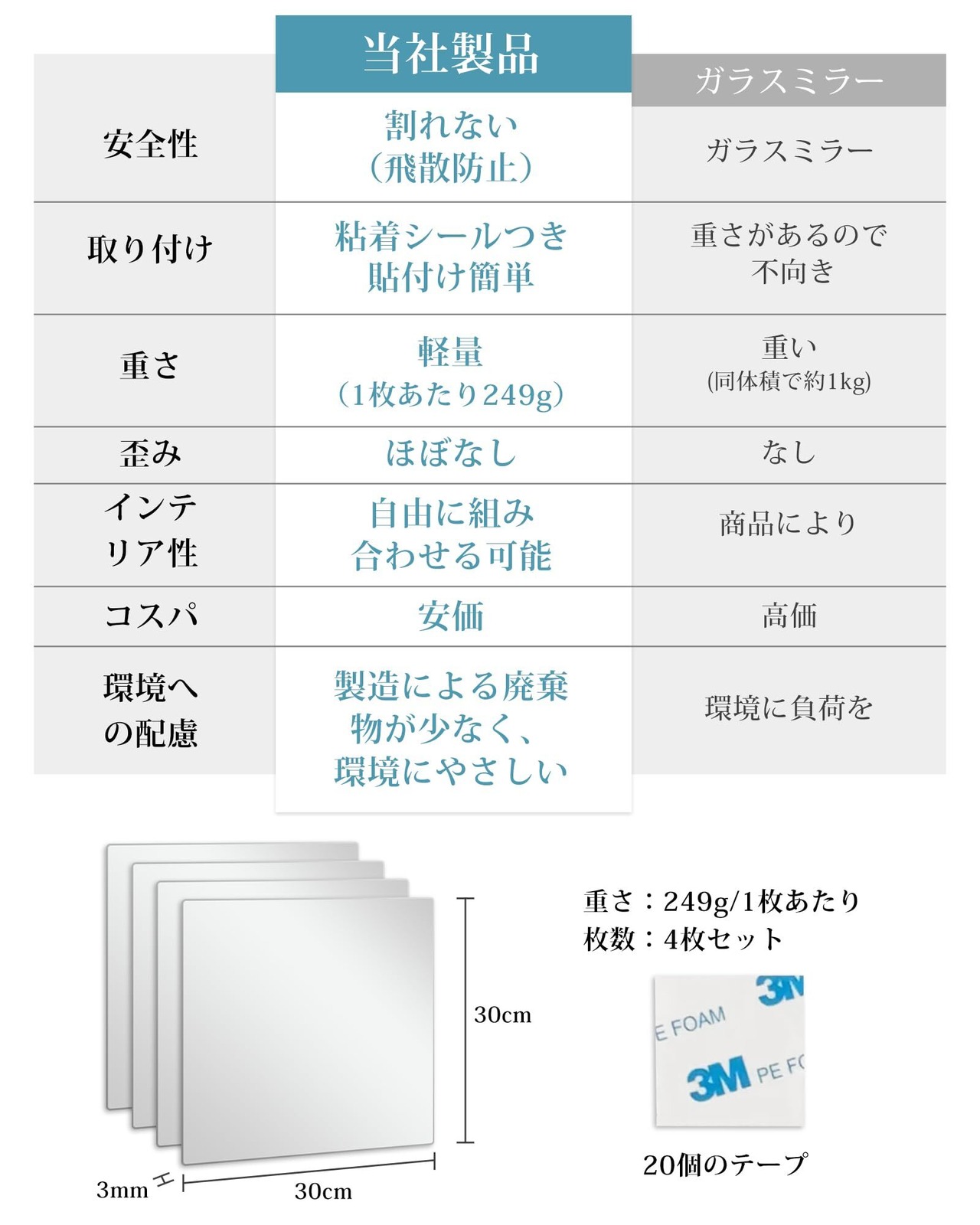 | | 当社製品 | ガラスミラー |
|---|---|---|
| 安全性 | 割れない（飛散防止） | ガラスミラー |
| 取り付け | 粘着シールつき 貼付け簡単 | 重さがあるので 不向き |
| 重さ | 軽量（1枚あたり249g） | 重い (同体積で約1kg) |
| 歪み | ほぼなし | なし |
| インテリア性 | 自由に組み合わせる可能 | 商品により |
| コスパ | 安価 | 高価 |
| 環境への配慮 | 製造による廃棄物が少なく、環境にやさしい | 環境に負荷を |

30cm

3mm

30cm

重さ：249g/1枚あたり
枚数：4枚セット

3M
E FOAM
3M PE FO

20個のテープ